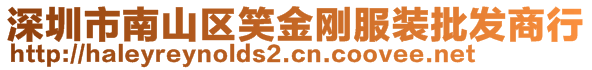 深圳市南山区笑金刚服装批发商行
http://haleyreynolds2.cn.coovee.net